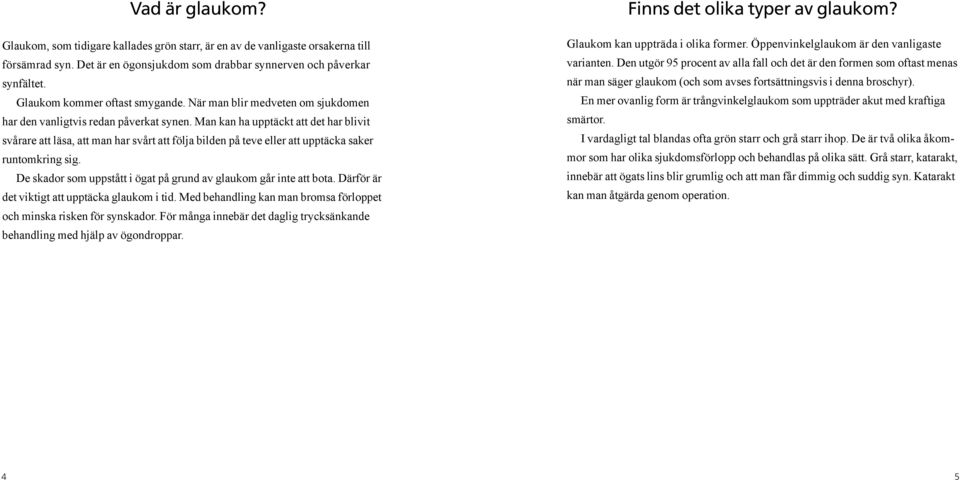 Vad är glaukom?

Glaukom, som tidigare kallades grön starr, är en av de vanligaste orsakerna till försämrad syn. Det är en ögonsjukdom som drabbar synnerven och påverkar synfältet.

Glaukom kommer oftast smygande. När man blir medveten om sjukdomen har den vanligtvis redan påverkat synen. Man kan ha upptäckt att det har blivit svårare att läsa, att man har svårt att följa bilden på teve eller att upptäcka saker runtomkring sig.

De skador som uppstått i ögat på grund av glaukom går inte att bota. Därför är det viktigt att upptäcka glaukom i tid. Med behandling kan man bromsa förloppet och minska risken för synskador. För många innebär det daglig trycksänkande behandling med hjälp av ögondroppar.

4

Finns det olika typer av glaukom?

Glaukom kan uppträda i olika former. Öppenvinkelglaukom är den vanligaste varianten. Den utgör 95 procent av alla fall och det är den formen som oftast menas när man säger glaukom (och som avses fortsättningsvis i denna broschyr).

En mer ovanlig form är trångvinkelglaukom som uppträder akut med kraftiga smärtor.

I vardagligt tal blandas ofta grön starr och grå starr ihop. De är två olika åkommor som har olika sjukdomsförlopp och behandlas på olika sätt. Grå starr, katarakt, innebär att ögats lins blir grumlig och att man får dimmig och suddig syn. Katarakt kan man åtgärda genom operation.

5